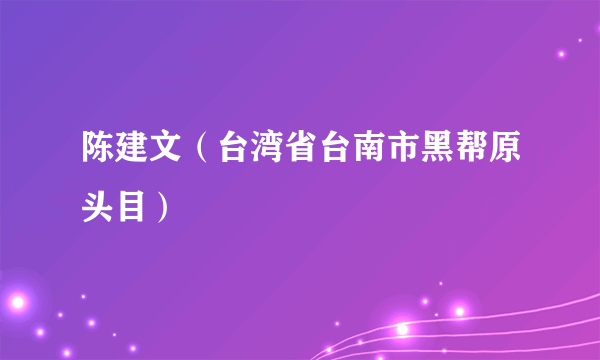 陈建文（台湾省台南市黑帮原头目）